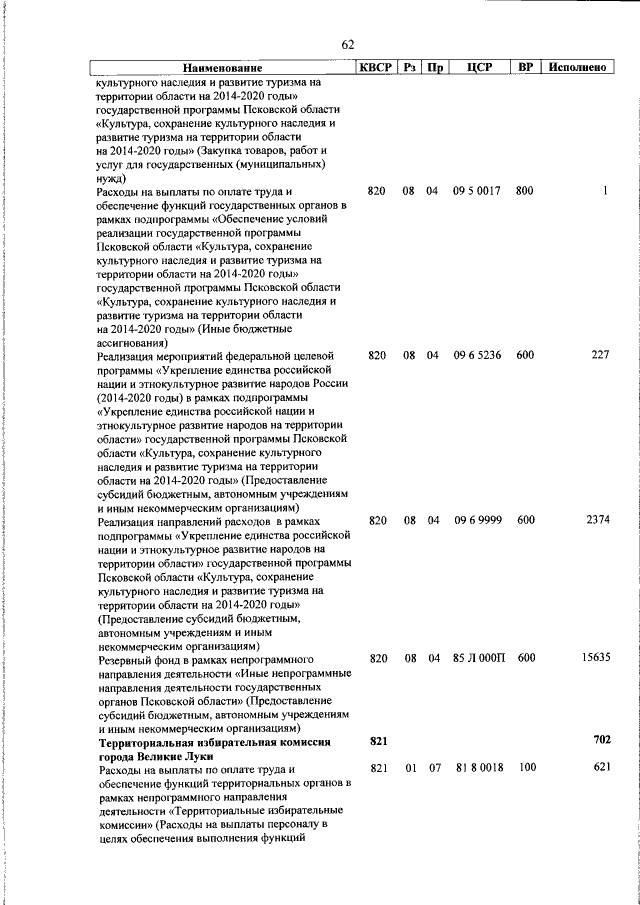 62

| Наименование | КВСР | Рз | Пр | ЦСР | ВР | Исполнено |
|---|---|---|---|---|---|---|
| культурного наследия и развитие туризма на территории области на 2014-2020 годы» государственной программы Псковской области «Культура, сохранение культурного наследия и развитие туризма на территории области на 2014-2020 годы» (Закупка товаров, работ и услуг для государственных (муниципальных) нужд) | | | | | | |
| Расходы на выплаты по оплате труда и обеспечение функций государственных органов в рамках подпрограммы «Обеспечение условий реализации государственной программы Псковской области «Культура, сохранение культурного наследия и развитие туризма на территории области на 2014-2020 годы» государственной программы Псковской области «Культура, сохранение культурного наследия и развитие туризма на территории области на 2014-2020 годы» (Иные бюджетные ассигнования) | 820 | 08 | 04 | 09 5 0017 | 800 | 1 |
| Реализация мероприятий федеральной целевой программы «Укрепление единства российской нации и этнокультурное развитие народов России (2014-2020 годы) в рамках подпрограммы «Укрепление единства российской нации и этнокультурное развитие народов на территории области» государственной программы Псковской области «Культура, сохранение культурного наследия и развитие туризма на территории области на 2014-2020 годы» (Предоставление субсидий бюджетным, автономным учреждениям и иным некоммерческим организациям) | 820 | 08 | 04 | 09 6 5236 | 600 | 227 |
| Реализация направлений расходов в рамках подпрограммы «Укрепление единства российской нации и этнокультурное развитие народов на территории области» государственной программы Псковской области «Культура, сохранение культурного наследия и развитие туризма на территории области на 2014-2020 годы» (Предоставление субсидий бюджетным, автономным учреждениям и иным некоммерческим организациям) | 820 | 08 | 04 | 09 6 9999 | 600 | 2374 |
| Резервный фонд в рамках непрограммного направления деятельности «Иные непрограммные направления деятельности государственных органов Псковской области» (Предоставление субсидий бюджетным, автономным учреждениям и иным некоммерческим организациям) | 820 | 08 | 04 | 85 Л 000П | 600 | 15635 |
| **Территориальная избирательная комиссия города Великие Луки** | **821** | | | | | **702** |
| Расходы на выплаты по оплате труда и обеспечение функций территориальных органов в рамках непрограммного направления деятельности «Территориальные избирательные комиссии» (Расходы на выплаты персоналу в целях обеспечения выполнения функций | 821 | 01 | 07 | 81 8 0018 | 100 | 621 |